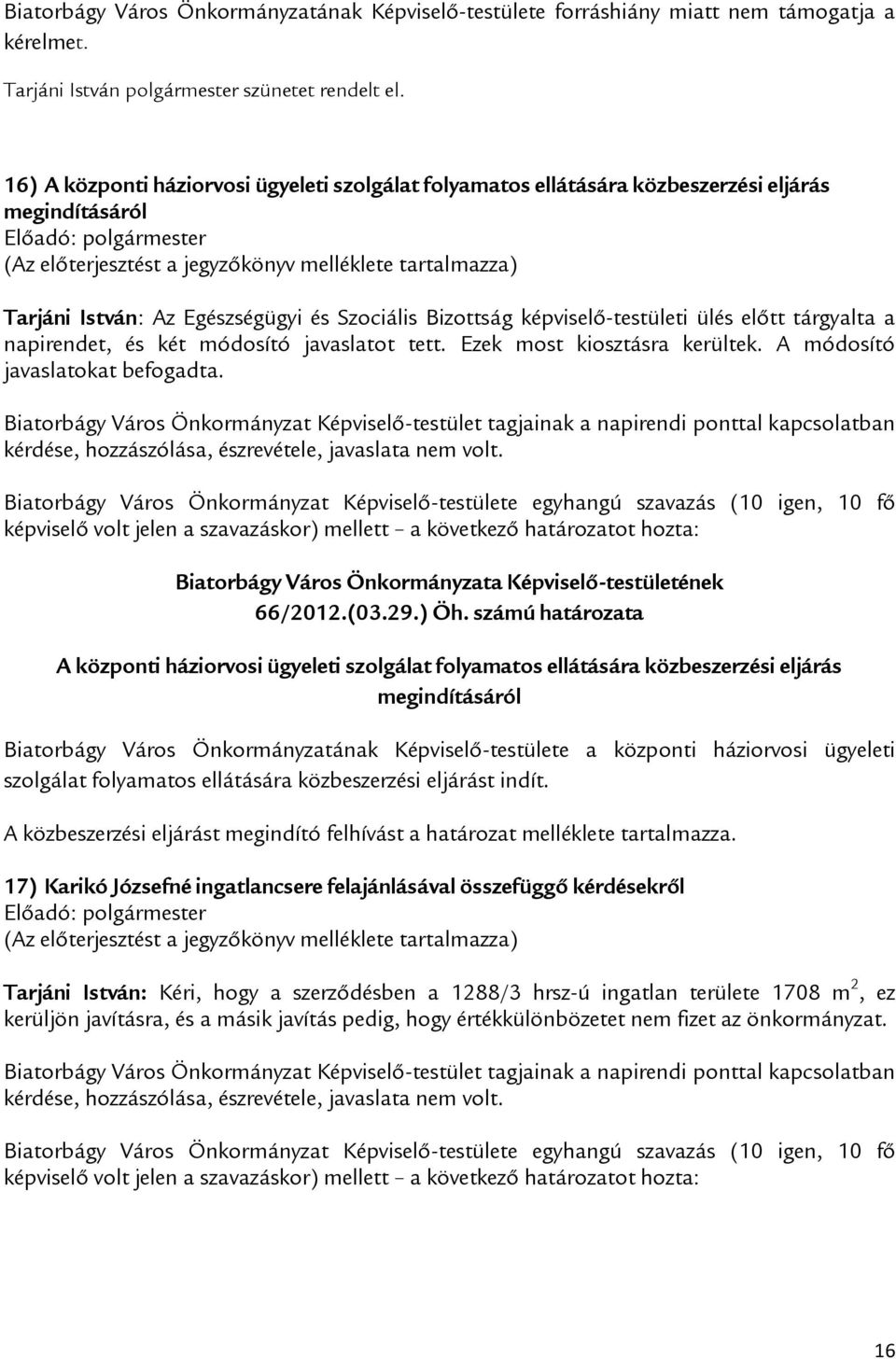 Biatorbágy Város Önkormányzatának Képviselő-testülete forráshiány miatt nem támogatja a kérelmet.

Tarjáni István polgármester szünetet rendelt el.

16) A központi háziorvosi ügyeleti szolgálat folyamatos ellátására közbeszerzési eljárás megindításáról
Előadó: polgármester
(Az előterjesztést a jegyzőkönyv melléklete tartalmazza)

Tarjáni István: Az Egészségügyi és Szociális Bizottság képviselő-testületi ülés előtt tárgyalta a napirendet, és két módosító javaslatot tett. Ezek most kiosztásra kerültek. A módosító javaslatokat befogadta.

Biatorbágy Város Önkormányzat Képviselő-testület tagjainak a napirendi ponttal kapcsolatban kérdése, hozzászólása, észrevétele, javaslata nem volt.

Biatorbágy Város Önkormányzat Képviselő-testülete egyhangú szavazás (10 igen, 10 fő képviselő volt jelen a szavazáskor) mellett – a következő határozatot hozta:

Biatorbágy Város Önkormányzata Képviselő-testületének
66/2012.(03.29.) Öh. számú határozata

A központi háziorvosi ügyeleti szolgálat folyamatos ellátására közbeszerzési eljárás megindításáról

Biatorbágy Város Önkormányzatának Képviselő-testülete a központi háziorvosi ügyeleti szolgálat folyamatos ellátására közbeszerzési eljárást indít.

A közbeszerzési eljárást megindító felhívást a határozat melléklete tartalmazza.

17) Karikó Józsefné ingatlancsere felajánlásával összefüggő kérdésekről
Előadó: polgármester
(Az előterjesztést a jegyzőkönyv melléklete tartalmazza)

Tarjáni István: Kéri, hogy a szerződésben a 1288/3 hrsz-ú ingatlan területe 1708 $m^2$, ez kerüljön javításra, és a másik javítás pedig, hogy értékkülönbözetet nem fizet az önkormányzat.

Biatorbágy Város Önkormányzat Képviselő-testület tagjainak a napirendi ponttal kapcsolatban kérdése, hozzászólása, észrevétele, javaslata nem volt.

Biatorbágy Város Önkormányzat Képviselő-testülete egyhangú szavazás (10 igen, 10 fő képviselő volt jelen a szavazáskor) mellett – a következő határozatot hozta:

16